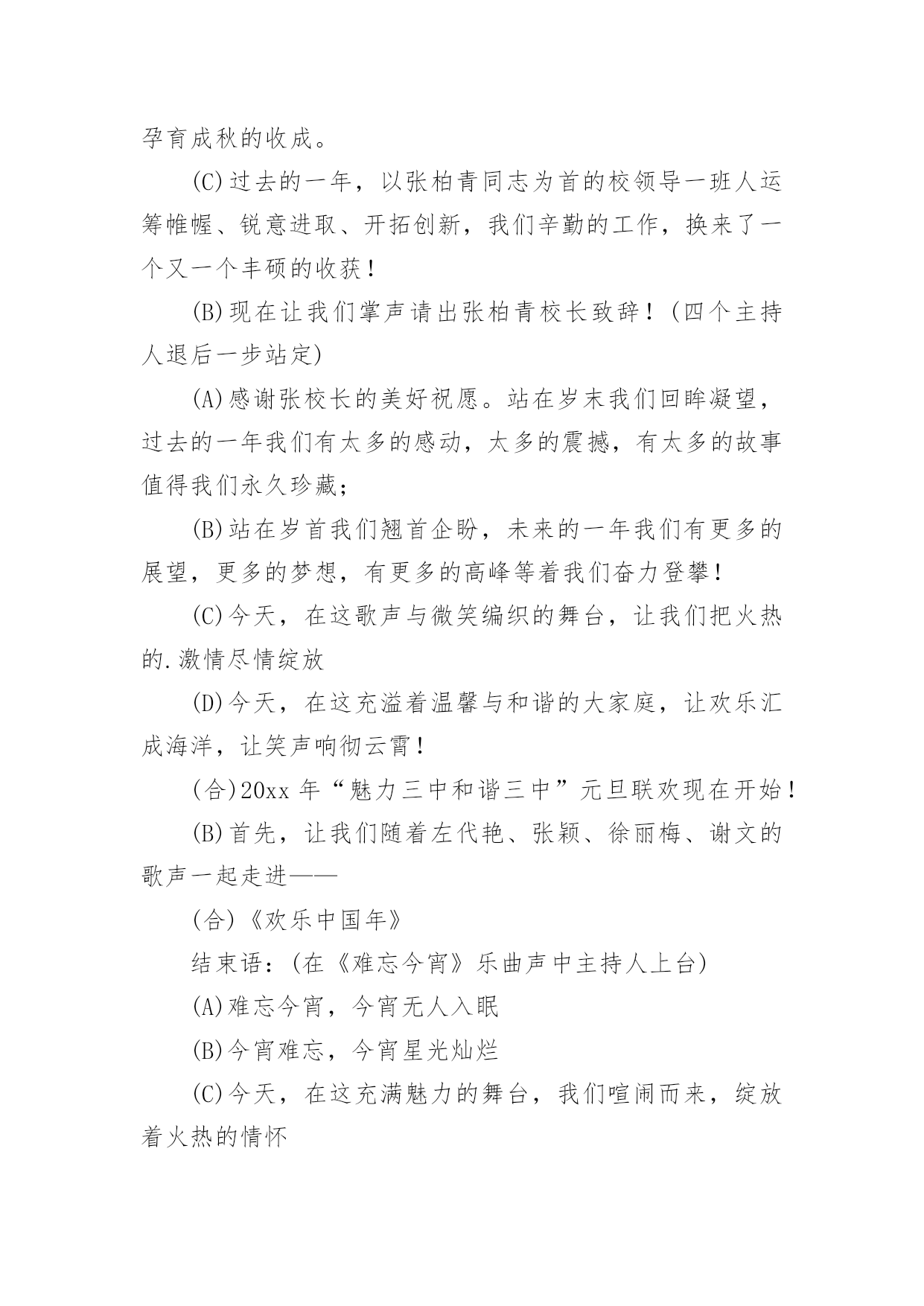 孕育成秋的收成。

(C)过去的一年，以张柏青同志为首的校领导一班人运筹帷幄、锐意进取、开拓创新，我们辛勤的工作，换来了一个又一个丰硕的收获！

(B)现在让我们掌声请出张柏青校长致辞！(四个主持人退后一步站定)

(A)感谢张校长的美好祝愿。站在岁末我们回眸凝望，过去的一年我们有太多的感动，太多的震撼，有太多的故事值得我们永久珍藏；

(B)站在岁首我们翘首企盼，未来的一年我们有更多的展望，更多的梦想，有更多的高峰等着我们奋力登攀！

(C)今天，在这歌声与微笑编织的舞台，让我们把火热的.激情尽情绽放

(D)今天，在这充溢着温馨与和谐的大家庭，让欢乐汇成海洋，让笑声响彻云霄！

(合)20xx 年“魅力三中和谐三中”元旦联欢现在开始！

(B)首先，让我们随着左代艳、张颖、徐丽梅、谢文的歌声一起走进——

(合)《欢乐中国年》

结束语：(在《难忘今宵》乐曲声中主持人上台)

(A)难忘今宵，今宵无人入眠

(B)今宵难忘，今宵星光灿烂

(C)今天，在这充满魅力的舞台，我们喧闹而来，绽放着火热的情怀